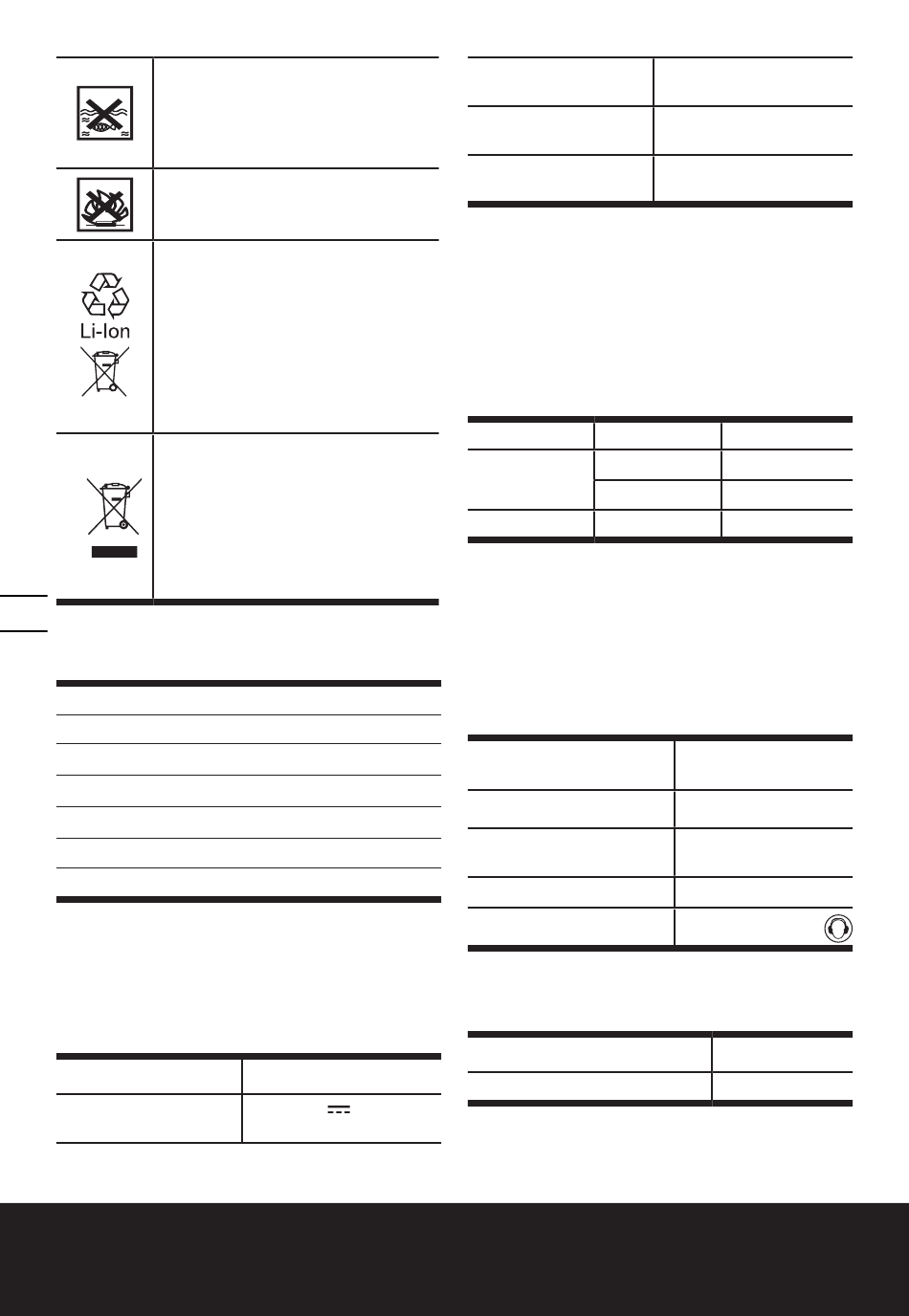 Li-Ion